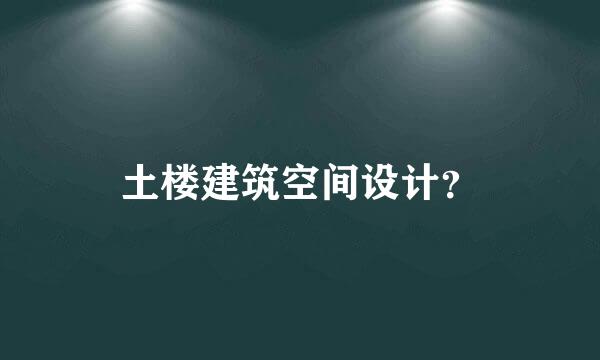 土楼建筑空间设计?